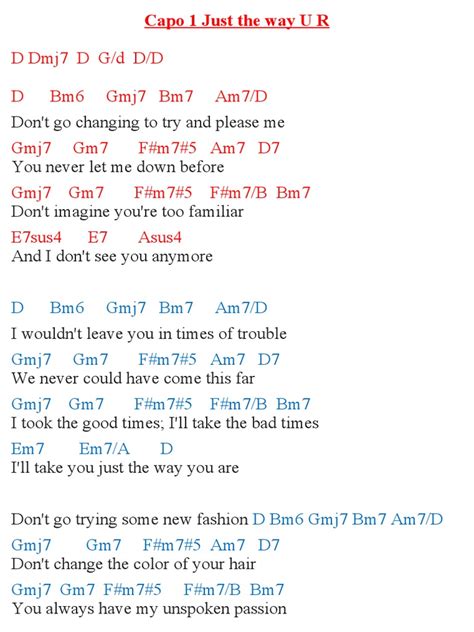 Capo 1 Just the way U R

D Dmj7 D G/d D/D

D Bm6 Gmj7 Bm7 Am7/D
Don't go changing to try and please me
Gmj7 Gm7 F#m7#5 Am7 D7
You never let me down before
Gmj7 Gm7 F#m7#5 F#m7/B Bm7
Don't imagine you're too familiar
E7sus4 E7 Asus4
And I don't see you anymore

D Bm6 Gmj7 Bm7 Am7/D
I wouldn't leave you in times of trouble
Gmj7 Gm7 F#m7#5 Am7 D7
We never could have come this far
Gmj7 Gm7 F#m7#5 F#m7/B Bm7
I took the good times; I'll take the bad times
Em7 Em7/A D
I'll take you just the way you are

Don't go trying some new fashion D Bm6 Gmj7 Bm7 Am7/D
Gmj7 Gm7 F#m7#5 Am7 D7
Don't change the color of your hair
Gmj7 Gm7 F#m7#5 F#m7/B Bm7
You always have my unspoken passion